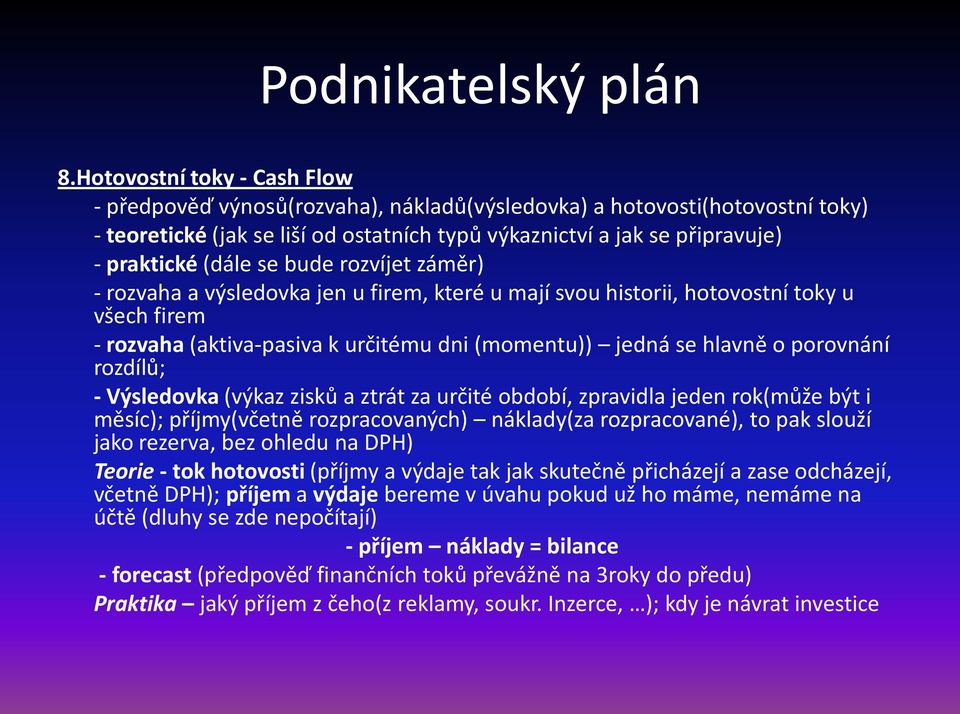 Podnikatelský plán

8.Hotovostní toky - Cash Flow

- předpověď výnosů(rozvaha), nákladů(výsledovka) a hotovosti(hotovostní toky)

- teoretické (jak se liší od ostatních typů výkaznictví a jak se připravuje)

- praktické (dále se bude rozvíjet záměr)

- rozvaha a výsledovka jen u firem, které u mají svou historii, hotovostní toky u všech firem

- rozvaha (aktiva-pasiva k určitému dni (momentu)) – jedná se hlavně o porovnání rozdílů;

- Výsledovka (výkaz zisků a ztrát za určité období, zpravidla jeden rok(může být i měsíc); příjmy(včetně rozpracovaných) – náklady(za rozpracované), to pak slouží jako rezerva, bez ohledu na DPH)

Teorie - tok hotovosti (příjmy a výdaje tak jak skutečně přicházejí a zase odcházejí, včetně DPH); příjem a výdaje bereme v úvahu pokud už ho máme, nemáme na účtě (dluhy se zde nepočítají)

- příjem – náklady = bilance

- forecast (předpověď finančních toků převážně na 3roky do předu)

Praktika – jaký příjem z čeho(z reklamy, soukr. Inzerce, …); kdy je návrat investice